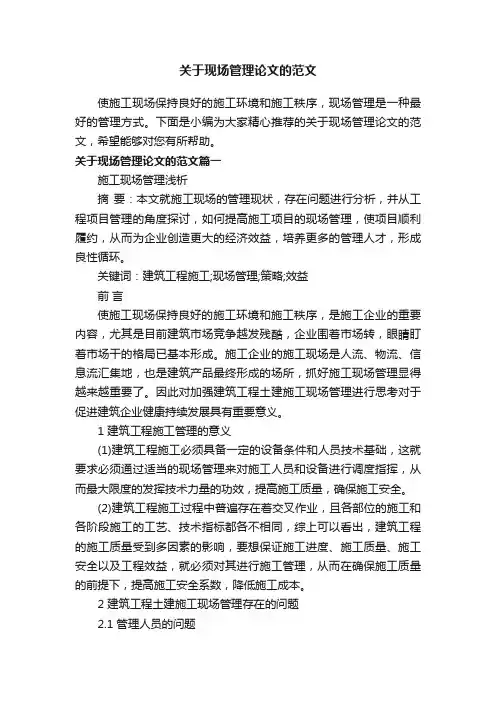 关于现场管理论文的范文

使施工现场保持良好的施工环境和施工秩序，现场管理是一种最好的管理方式。下面是小编为大家精心推荐的关于现场管理论文的范文，希望能够对您有所帮助。

关于现场管理论文的范文篇一

施工现场管理浅析

摘 要：本文就施工现场的管理现状，存在问题进行分析，并从工程项目管理的角度探讨，如何提高施工项目的现场管理，使项目顺利履约，从而为企业创造更大的经济效益，培养更多的管理人才，形成良性循环。

关键词：建筑工程施工;现场管理;策略;效益

前 言

使施工现场保持良好的施工环境和施工秩序，是施工企业的重要内容，尤其是目前建筑市场竞争越发残酷，企业围着市场转，眼睛盯着市场干的格局已基本形成。施工企业的施工现场是人流、物流、信息流汇集地，也是建筑产品最终形成的场所，抓好施工现场管理显得越来越重要了。因此对加强建筑工程土建施工现场管理进行思考对于促进建筑企业健康持续发展具有重要意义。

1 建筑工程施工管理的意义

(1)建筑工程施工必须具备一定的设备条件和人员技术基础，这就要求必须通过适当的现场管理来对施工人员和设备进行调度指挥，从而最大限度的发挥技术力量的功效，提高施工质量，确保施工安全。

(2)建筑工程施工过程中普遍存在着交叉作业，且各部位的施工和各阶段施工的工艺、技术指标都各不相同，综上可以看出，建筑工程的施工质量受到多因素的影响，要想保证施工进度、施工质量、施工安全以及工程效益，就必须对其进行施工管理，从而在确保施工质量的前提下，提高施工安全系数，降低施工成本。

2 建筑工程土建施工现场管理存在的问题

2.1 管理人员的问题